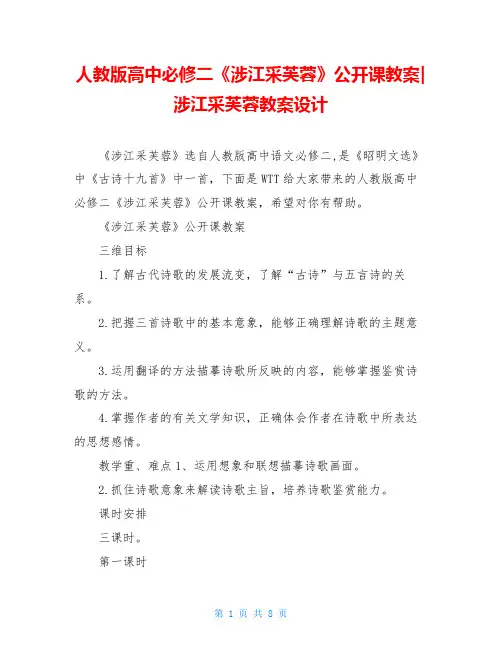 人教版高中必修二《涉江采芙蓉》公开课教案|涉江采芙蓉教案设计

《涉江采芙蓉》选自人教版高中语文必修二,是《昭明文选》中《古诗十九首》中一首，下面是WTT给大家带来的人教版高中必修二《涉江采芙蓉》公开课教案，希望对你有帮助。

《涉江采芙蓉》公开课教案

三维目标

1.了解古代诗歌的发展流变，了解“古诗”与五言诗的关系。

2.把握三首诗歌中的基本意象，能够正确理解诗歌的主题意义。

3.运用翻译的方法描摹诗歌所反映的内容，能够掌握鉴赏诗歌的方法。

4.掌握作者的有关文学知识，正确体会作者在诗歌中所表达的思想感情。

教学重、难点 1、运用想象和联想描摹诗歌画面。

2.抓住诗歌意象来解读诗歌主旨，培养诗歌鉴赏能力。

课时安排

三课时。

第一课时

第 1 页 共 8 页